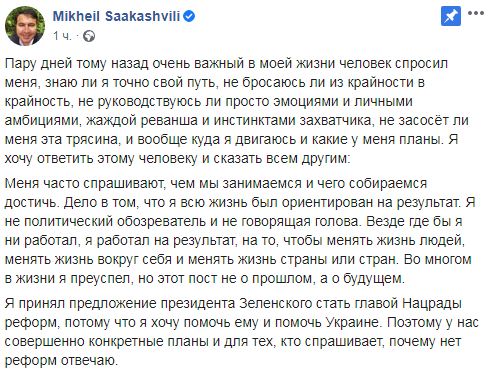 Mikheil Saakashvili
1 ч.

Пару дней тому назад очень важный в моей жизни человек спросил меня, знаю ли я точно свой путь, не бросаюсь ли из крайности в крайность, не руководствуюсь ли просто эмоциями и личными амбициями, жаждой реванша и инстинктами захватчика, не засосёт ли меня эта трясина, и вообще куда я двигаюсь и какие у меня планы. Я хочу ответить этому человеку и сказать всем другим:

Меня часто спрашивают, чем мы занимаемся и чего собираемся достичь. Дело в том, что я всю жизнь был ориентирован на результат. Я не политический обозреватель и не говорящая голова. Везде где бы я ни работал, я работал на результат, на то, чтобы менять жизнь людей, менять жизнь вокруг себя и менять жизнь страны или стран. Во многом в жизни я преуспел, но этот пост не о прошлом, а о будущем.

Я принял предложение президента Зеленского стать главой Нацрады реформ, потому что я хочу помочь ему и помочь Украине. Поэтому у нас совершенно конкретные планы и для тех, кто спрашивает, почему нет реформ отвечаю.